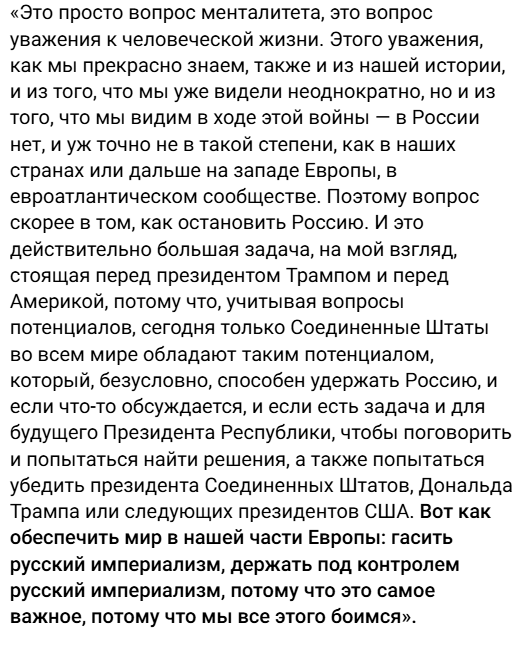 «Это просто вопрос менталитета, это вопрос уважения к человеческой жизни. Этого уважения, как мы прекрасно знаем, также и из нашей истории, и из того, что мы уже видели неоднократно, но и из того, что мы видим в ходе этой войны — в России нет, и уж точно не в такой степени, как в наших странах или дальше на западе Европы, в евроатлантическом сообществе. Поэтому вопрос скорее в том, как остановить Россию. И это действительно большая задача, на мой взгляд, стоящая перед президентом Трампом и перед Америкой, потому что, учитывая вопросы потенциалов, сегодня только Соединенные Штаты во всем мире обладают таким потенциалом, который, безусловно, способен удержать Россию, и если что-то обсуждается, и если есть задача и для будущего Президента Республики, чтобы поговорить и попытаться найти решения, а также попытаться убедить президента Соединенных Штатов, Дональда Трампа или следующих президентов США. Вот как обеспечить мир в нашей части Европы: гасить русский империализм, держать под контролем русский империализм, потому что это самое важное, потому что мы все этого боимся».